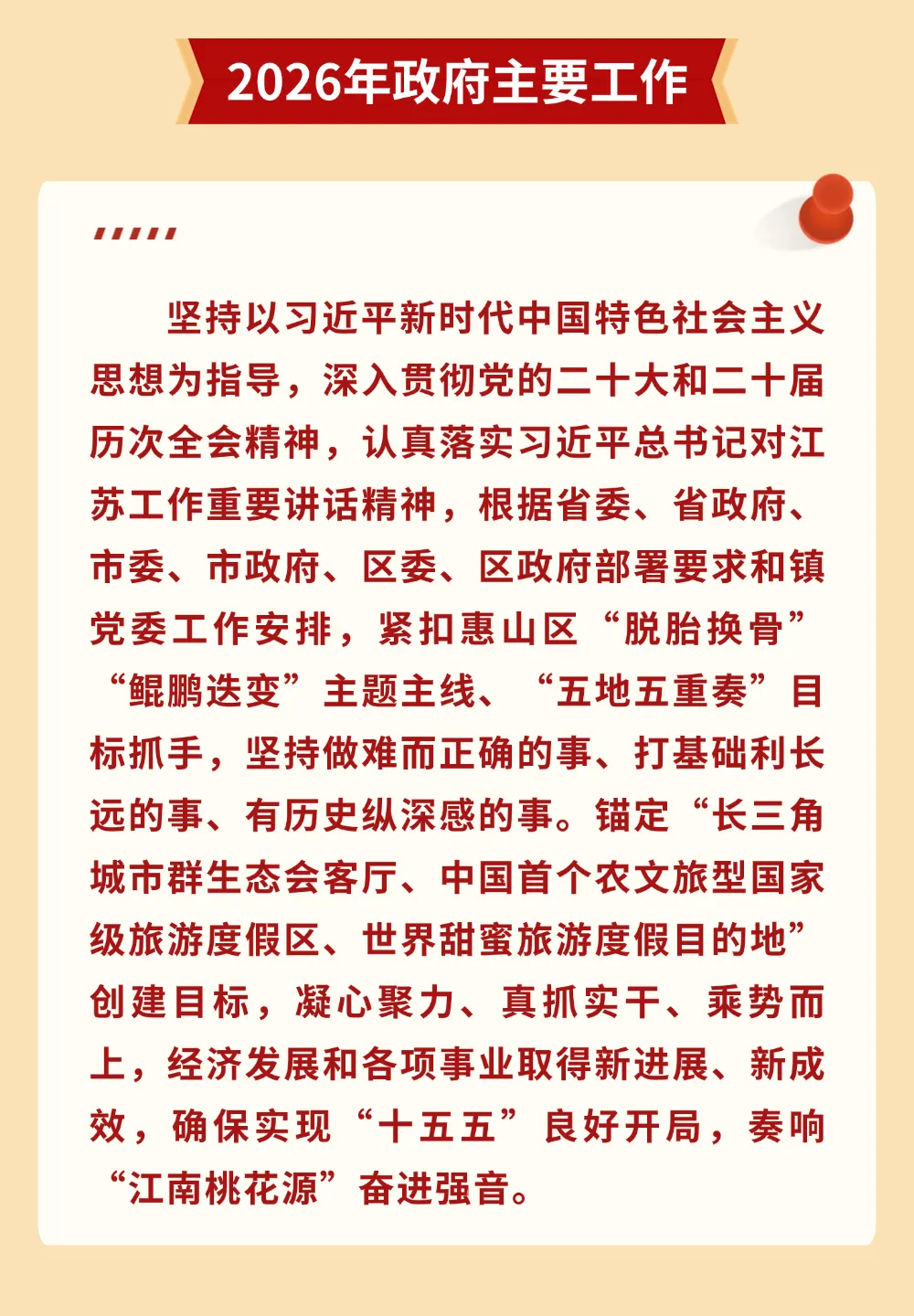 2026年政府主要工作

坚持以习近平新时代中国特色社会主义思想为指导，深入贯彻党的二十大和二十届历次全会精神，认真落实习近平总书记对江苏工作重要讲话精神，根据省委、省政府、市委、市政府、区委、区政府部署要求和镇党委工作安排，紧扣惠山区“脱胎换骨”“鲲鹏迭变”主题主线、“五地五重奏”目标抓手，坚持做难而正确的事、打基础利长远的事、有历史纵深感的事。锚定“长三角城市群生态会客厅、中国首个农文旅型国家级旅游度假区、世界甜蜜旅游度假目的地”创建目标，凝心聚力、真抓实干、乘势而上，经济发展和各项事业取得新进展、新成效，确保实现“十五五”良好开局，奏响“江南桃花源”奋进强音。